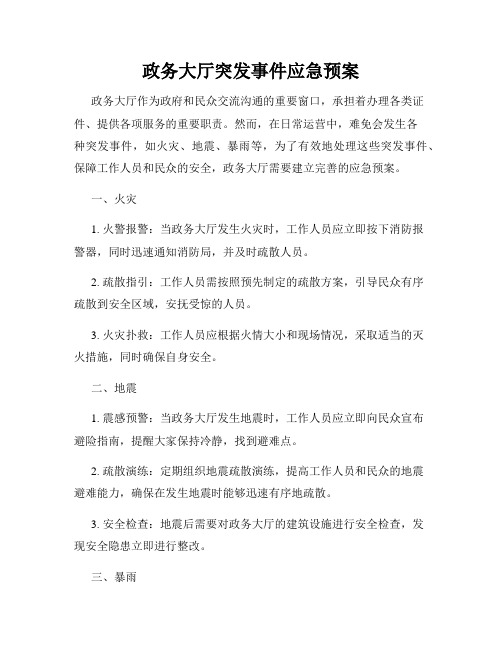 政务大厅突发事件应急预案

政务大厅作为政府和民众交流沟通的重要窗口，承担着办理各类证件、提供各项服务的重要职责。然而，在日常运营中，难免会发生各种突发事件，如火灾、地震、暴雨等，为了有效地处理这些突发事件、保障工作人员和民众的安全，政务大厅需要建立完善的应急预案。

一、火灾

1. 火警报警：当政务大厅发生火灾时，工作人员应立即按下消防报警器，同时迅速通知消防局，并及时疏散人员。

2. 疏散指引：工作人员需按照预先制定的疏散方案，引导民众有序疏散到安全区域，安抚受惊的人员。

3. 火灾扑救：工作人员应根据火情大小和现场情况，采取适当的灭火措施，同时确保自身安全。

二、地震

1. 震感预警：当政务大厅发生地震时，工作人员应立即向民众宣布避险指南，提醒大家保持冷静，找到避难点。

2. 疏散演练：定期组织地震疏散演练，提高工作人员和民众的地震避难能力，确保在发生地震时能够迅速有序地疏散。

3. 安全检查：地震后需要对政务大厅的建筑设施进行安全检查，发现安全隐患立即进行整改。

三、暴雨